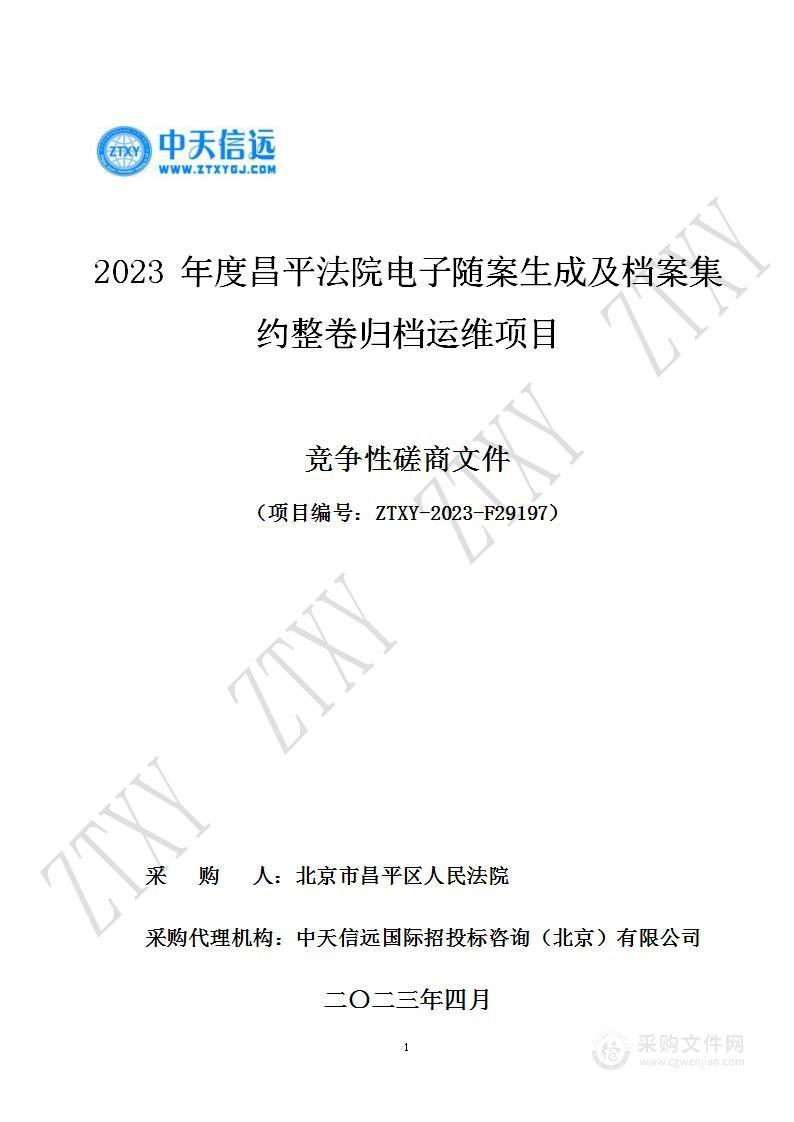 ZTXY 中天信远
WWW.ZTXYGJ.COM

2023 年度昌平法院电子随案生成及档案集约整卷归档运维项目

竞争性磋商文件

（项目编号：ZTXY-2023-F29197）

ZTXY ZTXY ZTXY ZTXY ZTXY

采　　购　　人：北京市昌平区人民法院

采购代理机构：中天信远国际招投标咨询（北京）有限公司

二〇二三年四月

1

采购文件网
www.cgwenjian.com